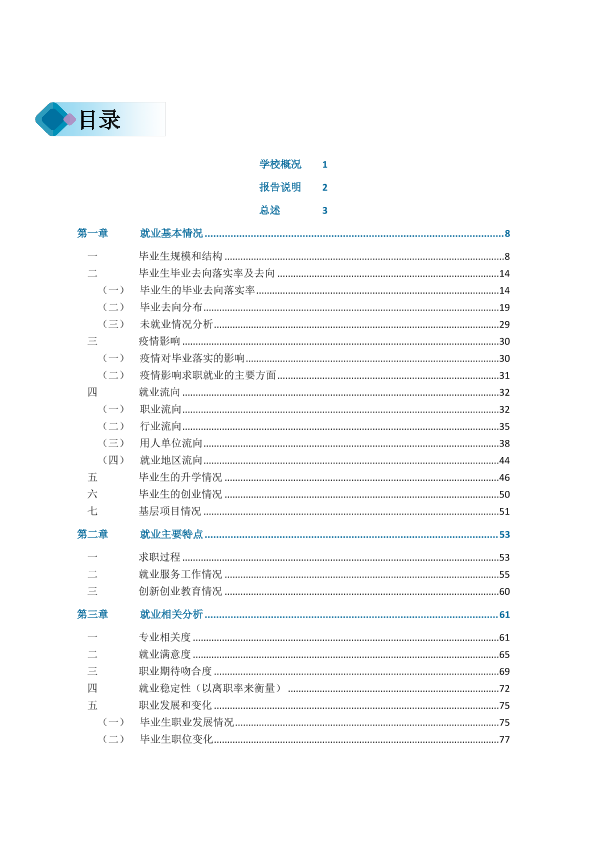 目录

学校概况 1

报告说明 2

总述 3

第一章 就业基本情况 8

一 毕业生规模和结构 8

二 毕业生毕业去向落实率及去向 14

（一） 毕业生的毕业去向落实率 14

（二） 毕业去向分布 19

（三） 未就业情况分析 29

三 疫情影响 30

（一） 疫情对毕业落实的影响 30

（二） 疫情影响求职就业的主要方面 31

四 就业流向 32

（一） 职业流向 32

（二） 行业流向 35

（三） 用人单位流向 38

（四） 就业地区流向 44

五 毕业生的升学情况 46

六 毕业生的创业情况 50

七 基层项目情况 51

第二章 就业主要特点 53

一 求职过程 53

二 就业服务工作情况 55

三 创新创业教育情况 60

第三章 就业相关分析 61

一 专业相关度 61

二 就业满意度 65

三 职业期待吻合度 69

四 就业稳定性（以离职率来衡量） 72

五 职业发展和变化 75

（一） 毕业生职业发展情况 75

（二） 毕业生职位变化 77